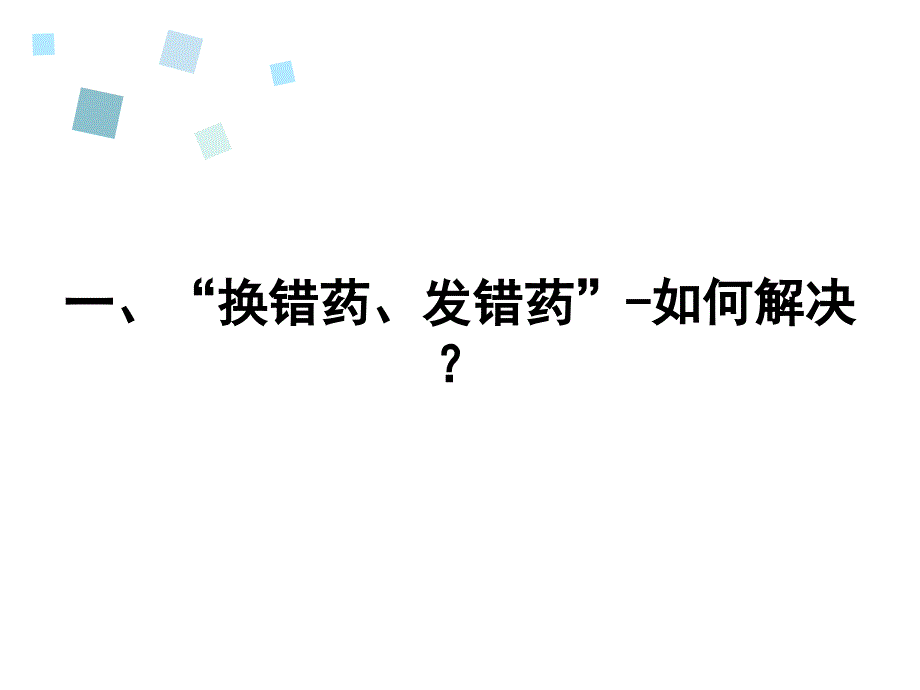 一、“换错药、发错药”-如何解决？